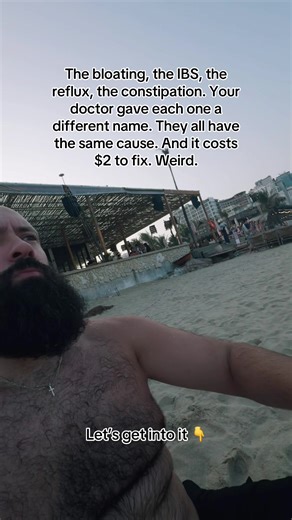 The bloating, the IBS, the reflux, the constipation. Your doctor gave each one a different name. They all have the same cause. And it costs $2 to fix. Weird.

Let's get into it 👇